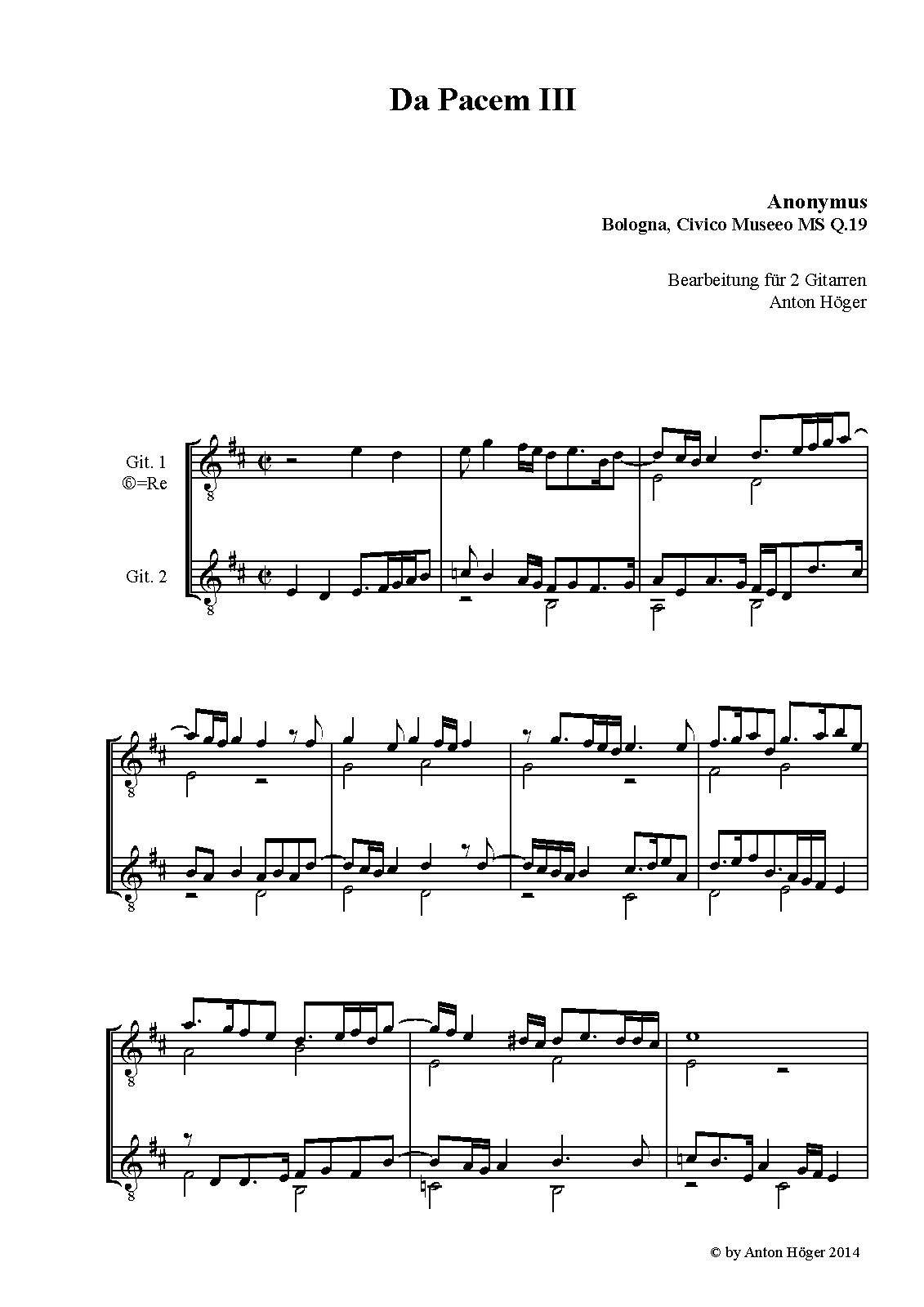 Da Pacem III

Anonymus
Bologna, Civico Museeo MS Q.19

Bearbeitung für 2 Gitarren
Anton Höger

Git. 1
⑥=Re

Git. 2

© by Anton Höger 2014